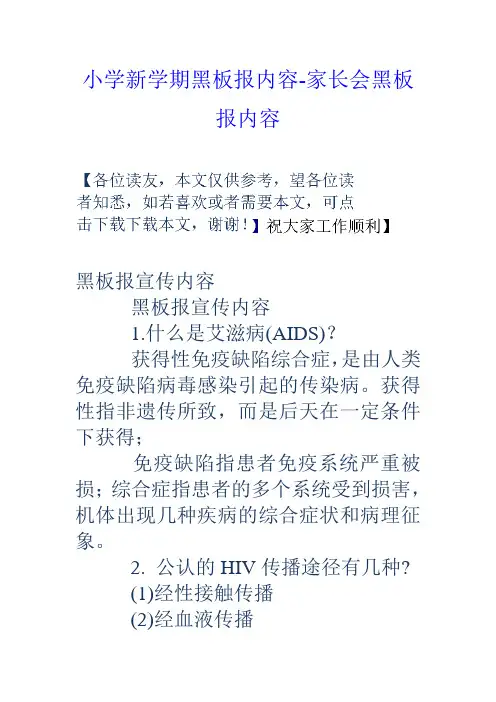 小学新学期黑板报内容-家长会黑板报内容

【各位读友，本文仅供参考，望各位读者知悉，如若喜欢或者需要本文，可点击下载下载本文，谢谢！】祝大家工作顺利】

黑板报宣传内容

黑板报宣传内容

1.什么是艾滋病(AIDS)?

获得性免疫缺陷综合症，是由人类免疫缺陷病毒感染引起的传染病。获得性指非遗传所致，而是后天在一定条件下获得；

免疫缺陷指患者免疫系统严重被损；综合症指患者的多个系统受到损害，机体出现几种疾病的综合症状和病理征象。

2. 公认的 HIV 传播途径有几种?

(1)经性接触传播

(2)经血液传播